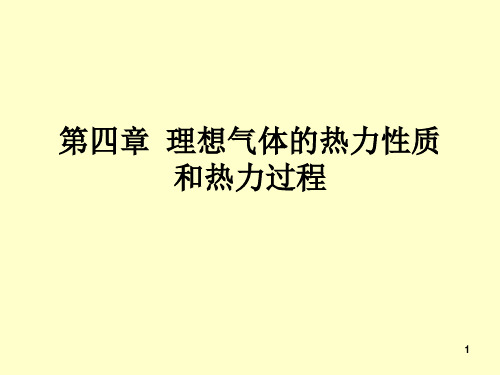 第四章 理想气体的热力性质和热力过程

1